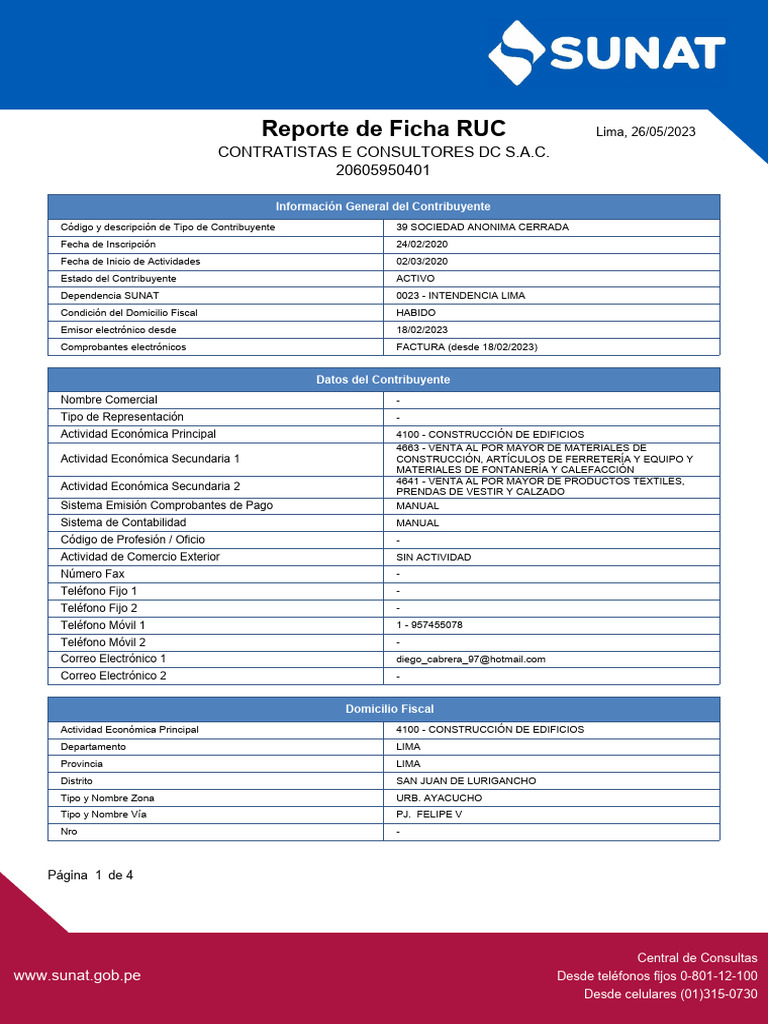 SUNAT

Reporte de Ficha RUC

Lima, 26/05/2023

CONTRATISTAS E CONSULTORES DC S.A.C.
20605950401

| Información General del Contribuyente | |
|---|---|
| Código y descripción de Tipo de Contribuyente | 39 SOCIEDAD ANONIMA CERRADA |
| Fecha de Inscripción | 24/02/2020 |
| Fecha de Inicio de Actividades | 02/03/2020 |
| Estado del Contribuyente | ACTIVO |
| Dependencia SUNAT | 0023 - INTENDENCIA LIMA |
| Condición del Domicilio Fiscal | HABIDO |
| Emisor electrónico desde | 18/02/2023 |
| Comprobantes electrónicos | FACTURA (desde 18/02/2023) |

| Datos del Contribuyente | |
|---|---|
| Nombre Comercial | - |
| Tipo de Representación | - |
| Actividad Económica Principal | 4100 - CONSTRUCCIÓN DE EDIFICIOS |
| Actividad Económica Secundaria 1 | 4663 - VENTA AL POR MAYOR DE MATERIALES DE CONSTRUCCIÓN, ARTÍCULOS DE FERRETERÍA Y EQUIPO Y MATERIALES DE FONTANERÍA Y CALEFACCIÓN |
| Actividad Económica Secundaria 2 | 4641 - VENTA AL POR MAYOR DE PRODUCTOS TEXTILES, PRENDAS DE VESTIR Y CALZADO |
| Sistema Emisión Comprobantes de Pago | MANUAL |
| Sistema de Contabilidad | MANUAL |
| Código de Profesión / Oficio | - |
| Actividad de Comercio Exterior | SIN ACTIVIDAD |
| Número Fax | - |
| Teléfono Fijo 1 | - |
| Teléfono Fijo 2 | - |
| Teléfono Móvil 1 | 1 - 957455078 |
| Teléfono Móvil 2 | - |
| Correo Electrónico 1 | diego_cabrera_97@hotmail.com |
| Correo Electrónico 2 | - |

| Domicilio Fiscal | |
|---|---|
| Actividad Económica Principal | 4100 - CONSTRUCCIÓN DE EDIFICIOS |
| Departamento | LIMA |
| Provincia | LIMA |
| Distrito | SAN JUAN DE LURIGANCHO |
| Tipo y Nombre Zona | URB. AYACUCHO |
| Tipo y Nombre Vía | PJ. FELIPE V |
| Nro | - |

Página 1 de 4

www.sunat.gob.pe

Central de Consultas
Desde teléfonos fijos 0-801-12-100
Desde celulares (01)315-0730